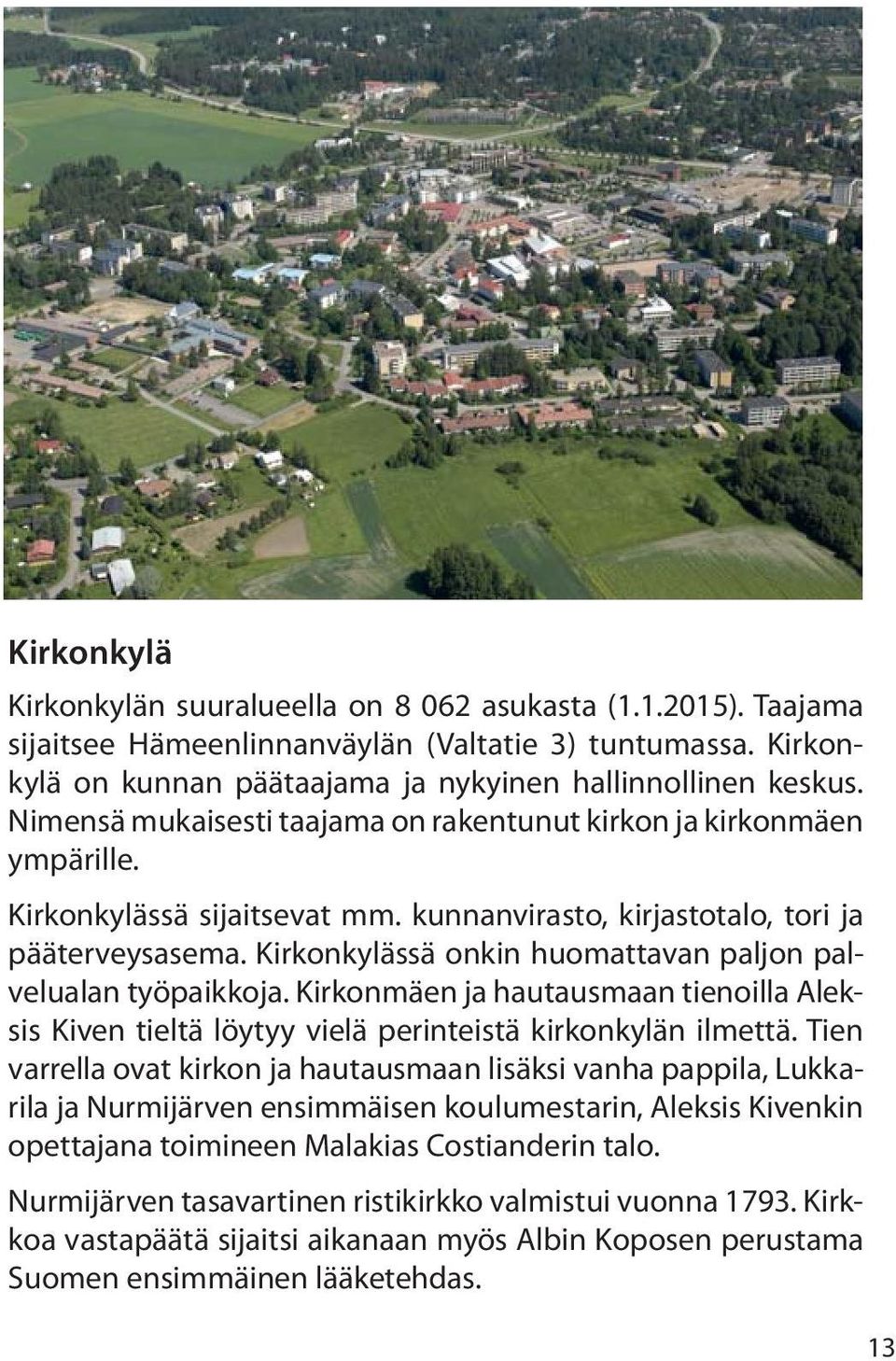 Kirkonkylä

Kirkonkylän suuralueella on 8 062 asukasta (1.1.2015). Taajama sijaitsee Hämeenlinnanväylän (Valtatie 3) tuntumassa. Kirkonkylä on kunnan päätaajama ja nykyinen hallinnollinen keskus. Nimensä mukaisesti taajama on rakentunut kirkon ja kirkonmäen ympärille.

Kirkonkylässä sijaitsevat mm. kunnanvirasto, kirjastotalo, tori ja pääterveysasema. Kirkonkylässä onkin huomattavan paljon palvelualan työpaikkoja. Kirkonmäen ja hautausmaan tienoilla Aleksis Kiven tieltä löytyy vielä perinteistä kirkonkylän ilmettä. Tien varrella ovat kirkon ja hautausmaan lisäksi vanha pappila, Lukkarila ja Nurmijärven ensimmäisen koulumestarin, Aleksis Kivenkin opettajana toimineen Malakias Costianderin talo.

Nurmijärven tasavartinen ristikirkko valmistui vuonna 1793. Kirkkoa vastapäätä sijaitsi aikanaan myös Albin Koposen perustama Suomen ensimmäinen lääketehdas.

13